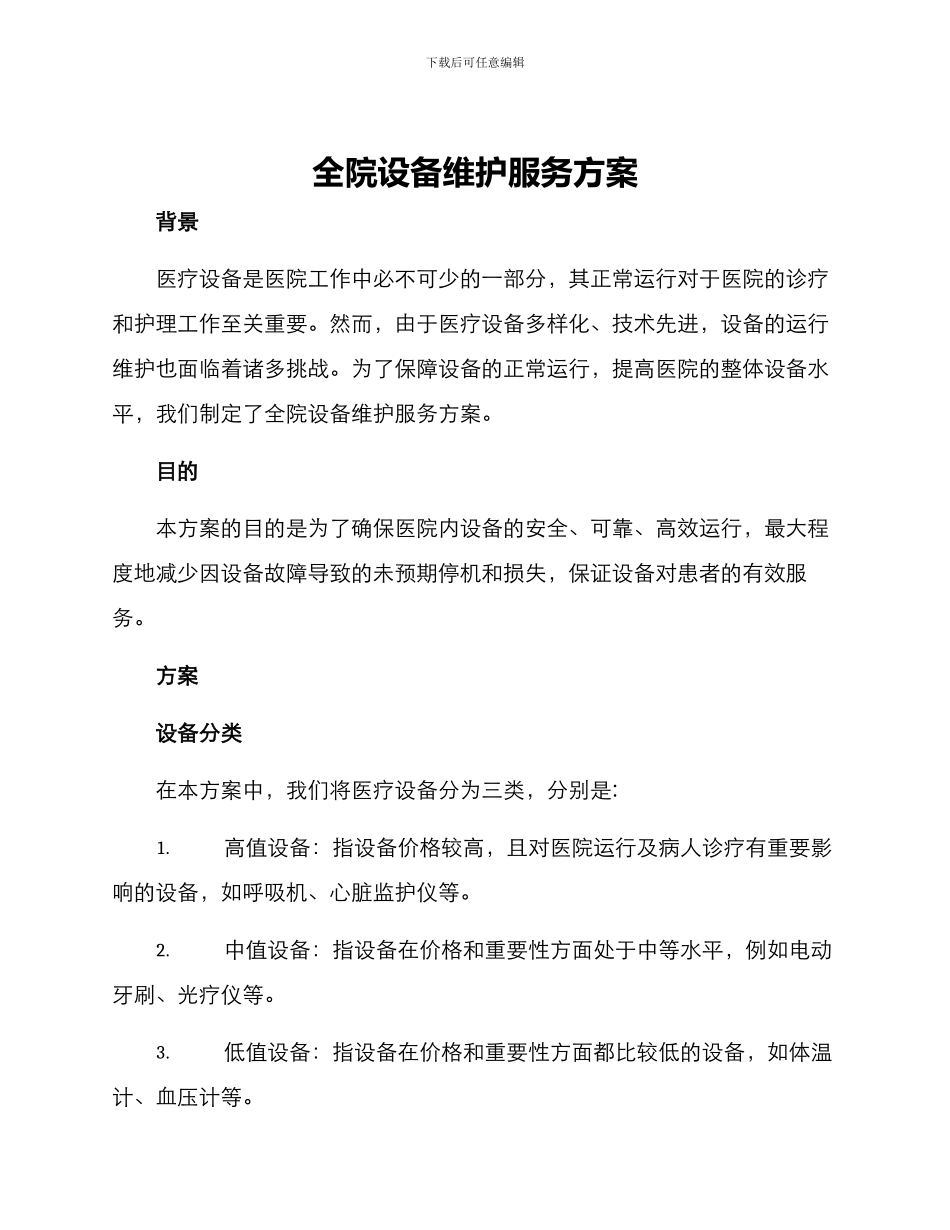 下载后可任意编辑

全院设备维护服务方案

背景

医疗设备是医院工作中必不可少的一部分，其正常运行对于医院的诊疗和护理工作至关重要。然而，由于医疗设备多样化、技术先进，设备的运行维护也面临着诸多挑战。为了保障设备的正常运行，提高医院的整体设备水平，我们制定了全院设备维护服务方案。

目的

本方案的目的是为了确保医院内设备的安全、可靠、高效运行，最大程度地减少因设备故障导致的未预期停机和损失，保证设备对患者的有效服务。

方案

设备分类

在本方案中，我们将医疗设备分为三类，分别是:

1. 高值设备：指设备价格较高，且对医院运行及病人诊疗有重要影响的设备，如呼吸机、心脏监护仪等。

2. 中值设备：指设备在价格和重要性方面处于中等水平，例如电动牙刷、光疗仪等。

3. 低值设备：指设备在价格和重要性方面都比较低的设备，如体温计、血压计等。